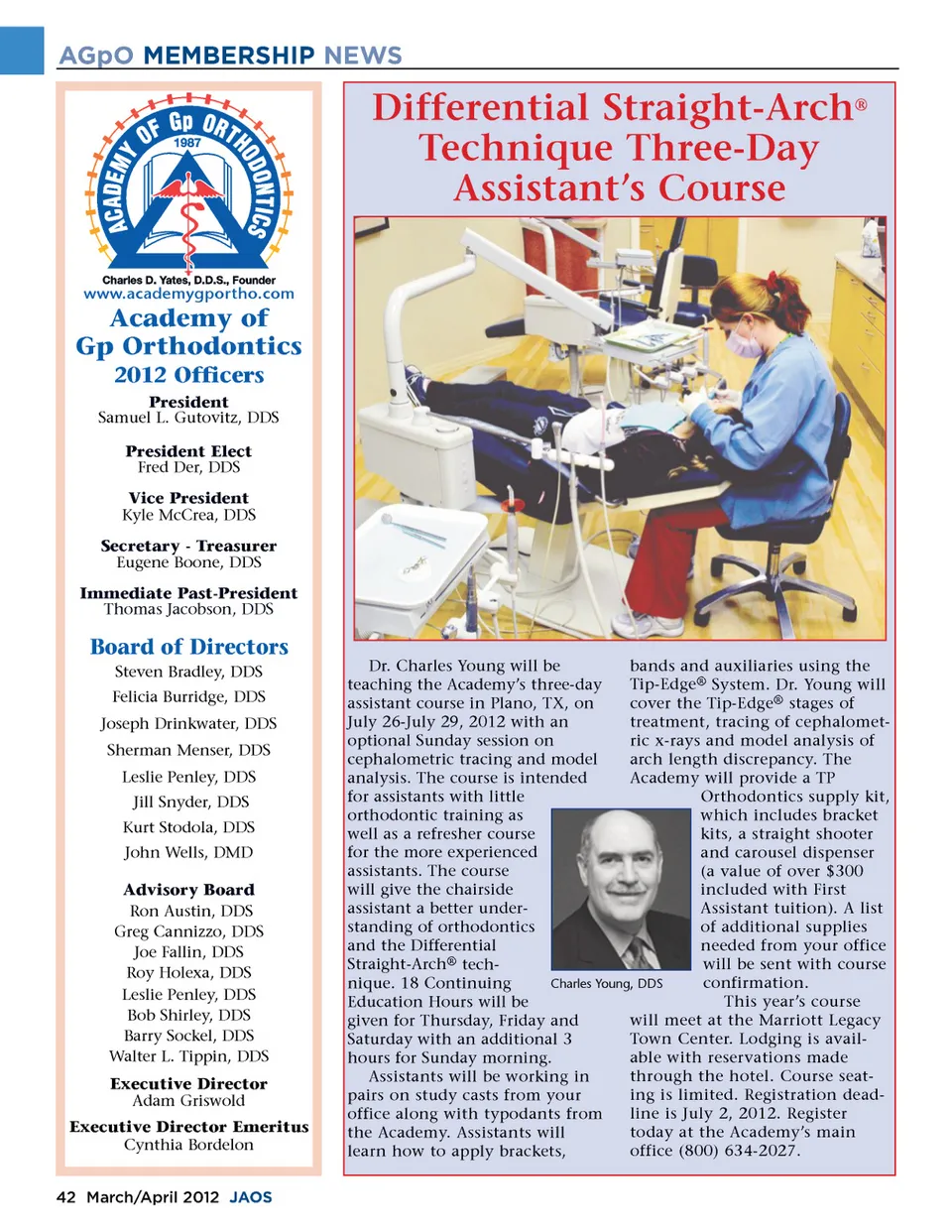 AGpO MEMBERSHIP NEWS

ACADEMY OF Gp ORTHODONTICS
1987

Charles D. Yates, D.D.S., Founder
www.academygportho.com

Academy of Gp Orthodontics
2012 Officers

President
Samuel L. Gutovitz, DDS

President Elect
Fred Der, DDS

Vice President
Kyle McCrea, DDS

Secretary - Treasurer
Eugene Boone, DDS

Immediate Past-President
Thomas Jacobson, DDS

Board of Directors
Steven Bradley, DDS
Felicia Burridge, DDS
Joseph Drinkwater, DDS
Sherman Menser, DDS
Leslie Penley, DDS
Jill Snyder, DDS
Kurt Stodola, DDS
John Wells, DMD

Advisory Board
Ron Austin, DDS
Greg Cannizzo, DDS
Joe Fallin, DDS
Roy Holexa, DDS
Leslie Penley, DDS
Bob Shirley, DDS
Barry Sockel, DDS
Walter L. Tippin, DDS

Executive Director
Adam Griswold

Executive Director Emeritus
Cynthia Bordelon

Differential Straight-Arch® Technique Three-Day Assistant's Course

Dr. Charles Young will be teaching the Academy's three-day assistant course in Plano, TX, on July 26-July 29, 2012 with an optional Sunday session on cephalometric tracing and model analysis. The course is intended for assistants with little orthodontic training as well as a refresher course for the more experienced assistants. The course will give the chairside assistant a better understanding of orthodontics and the Differential Straight-Arch® technique. 18 Continuing Education Hours will be given for Thursday, Friday and Saturday with an additional 3 hours for Sunday morning.

Assistants will be working in pairs on study casts from your office along with typodants from the Academy. Assistants will learn how to apply brackets, bands and auxiliaries using the Tip-Edge® System. Dr. Young will cover the Tip-Edge® stages of treatment, tracing of cephalometric x-rays and model analysis of arch length discrepancy. The Academy will provide a TP Orthodontics supply kit, which includes bracket kits, a straight shooter and carousel dispenser (a value of over $300 included with First Assistant tuition). A list of additional supplies needed from your office will be sent with course confirmation.

Charles Young, DDS

This year's course will meet at the Marriott Legacy Town Center. Lodging is available with reservations made through the hotel. Course seating is limited. Registration deadline is July 2, 2012. Register today at the Academy's main office (800) 634-2027.

42 March/April 2012 JAOS